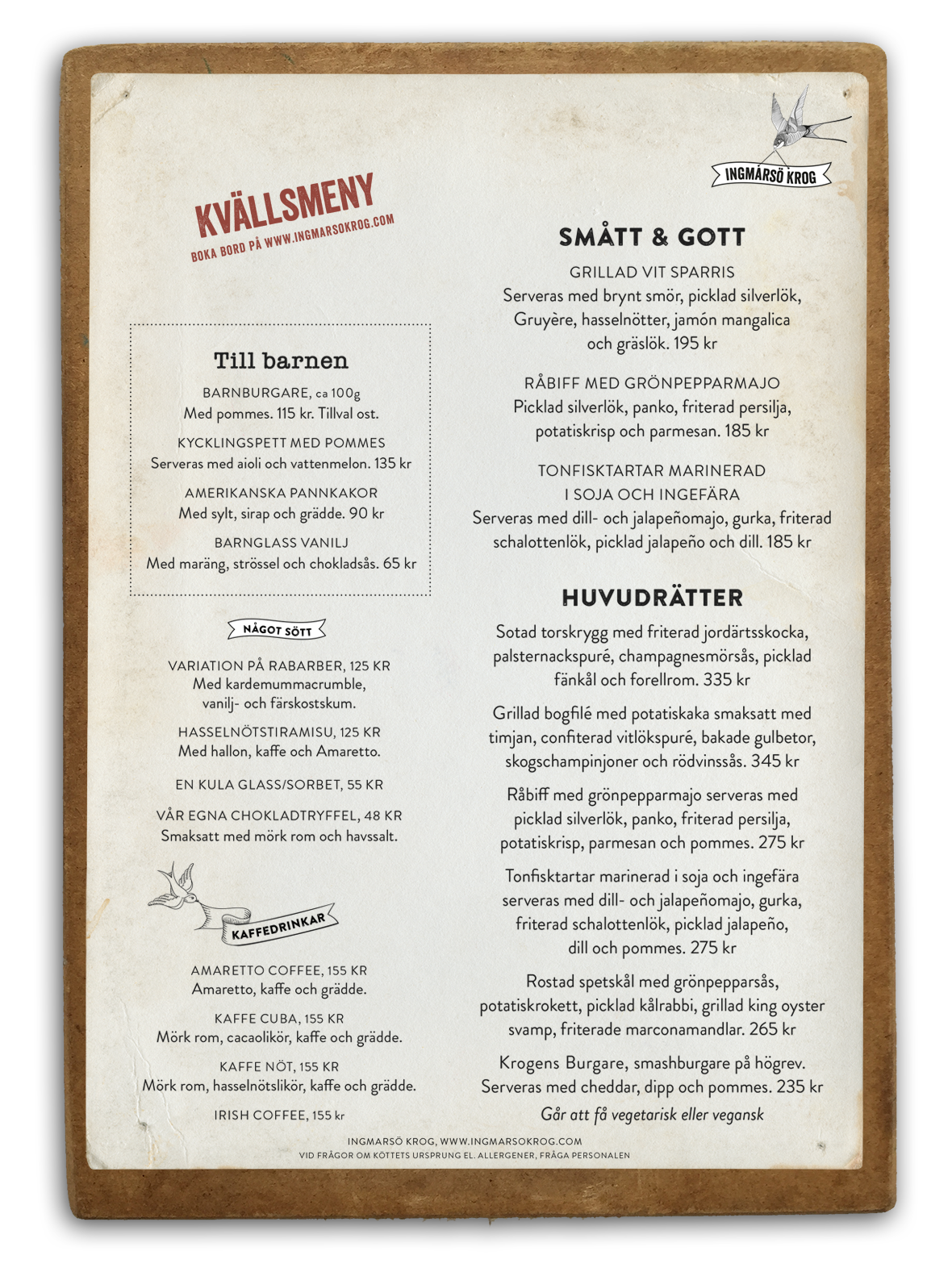 KVÄLLSMENY
BOKA BORD PÅ WWW.INGMARSOKROG.COM

Till barnen

BARNBURGARE, ca 100g
Med pommes. 115 kr. Tillval ost.

KYCKLINGSPETT MED POMMES
Serveras med aioli och vattenmelon. 135 kr

AMERIKANSKA PANNKAKOR
Med sylt, sirap och grädde. 90 kr

BARNGLASS VANILJ
Med maräng, strössel och chokladsås. 65 kr

NÅGOT SÖTT

VARIATION PÅ RABARBER, 125 KR
Med kardemummacrumble, vanilj- och färskostskum.

HASSELNÖTSTIRAMISU, 125 KR
Med hallon, kaffe och Amaretto.

EN KULA GLASS/SORBET, 55 KR

VÅR EGNA CHOKLADTRYFFEL, 48 KR
Smaksatt med mörk rom och havssalt.

KAFFEDRINKAR

AMARETTO COFFEE, 155 KR
Amaretto, kaffe och grädde.

KAFFE CUBA, 155 KR
Mörk rom, cacaolikör, kaffe och grädde.

KAFFE NÖT, 155 KR
Mörk rom, hasselnötslikör, kaffe och grädde.

IRISH COFFEE, 155 kr

INGMARSÖ KROG

SMÅTT & GOTT

GRILLAD VIT SPARRIS
Serveras med brynt smör, picklad silverlök, Gruyère, hasselnötter, jamón mangalica och gräslök. 195 kr

RÅBIFF MED GRÖNPEPPARMAJO
Picklad silverlök, panko, friterad persilja, potatiskrisp och parmesan. 185 kr

TONFISKTARTAR MARINERAD I SOJA OCH INGEFÄRA
Serveras med dill- och jalapeñomajo, gurka, friterad schalottenlök, picklad jalapeño och dill. 185 kr

HUVUDRÄTTER

Sotad torskrygg med friterad jordärtsskocka, palsternackspuré, champagnesmörsås, picklad fänkål och forellrom. 335 kr

Grillad bogfilé med potatiskaka smaksatt med timjan, confiterad vitlökspuré, bakade gulbetor, skogschampinjoner och rödvinssås. 345 kr

Råbiff med grönpepparmajo serveras med picklad silverlök, panko, friterad persilja, potatiskrisp, parmesan och pommes. 275 kr

Tonfisktartar marinerad i soja och ingefära serveras med dill- och jalapeñomajo, gurka, friterad schalottenlök, picklad jalapeño, dill och pommes. 275 kr

Rostad spetskål med grönpepparsås, potatiskrokett, picklad kålrabbi, grillad king oyster svamp, friterade marconamandlar. 265 kr

Krogens Burgare, smashburgare på högrev. Serveras med cheddar, dipp och pommes. 235 kr
Går att få vegetarisk eller vegansk

INGMARSÖ KROG, WWW.INGMARSOKROG.COM
VID FRÅGOR OM KÖTTETS URSPRUNG EL. ALLERGENER, FRÅGA PERSONALEN